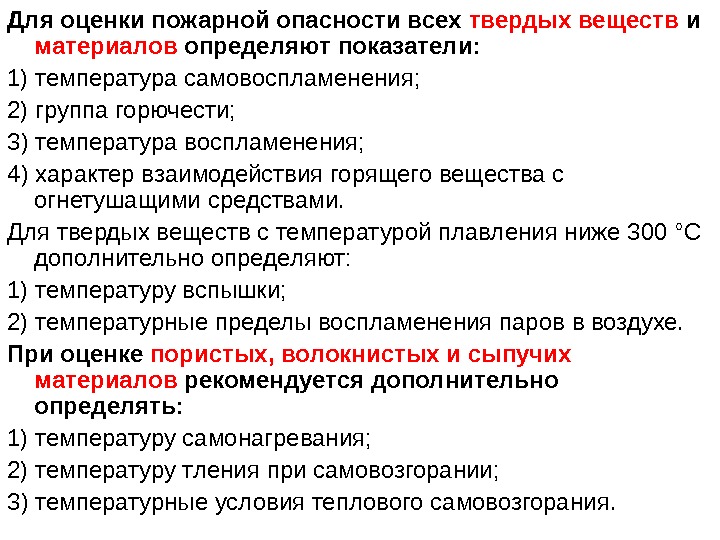 Для оценки пожарной опасности всех твердых веществ и материалов определяют показатели:

1) температура самовоспламенения;

2) группа горючести;

3) температура воспламенения;

4) характер взаимодействия горящего вещества с огнетушащими средствами.

Для твердых веществ с температурой плавления ниже 300 °С дополнительно определяют:

1) температуру вспышки;

2) температурные пределы воспламенения паров в воздухе.

При оценке пористых, волокнистых и сыпучих материалов рекомендуется дополнительно определять:

1) температуру самонагревания;

2) температуру тления при самовозгорании;

3) температурные условия теплового самовозгорания.